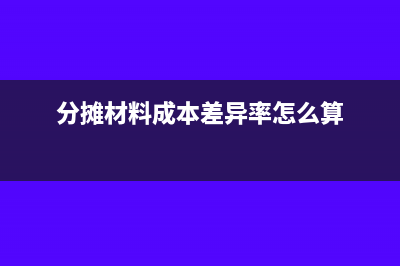 分摊材料成本差异率怎么算